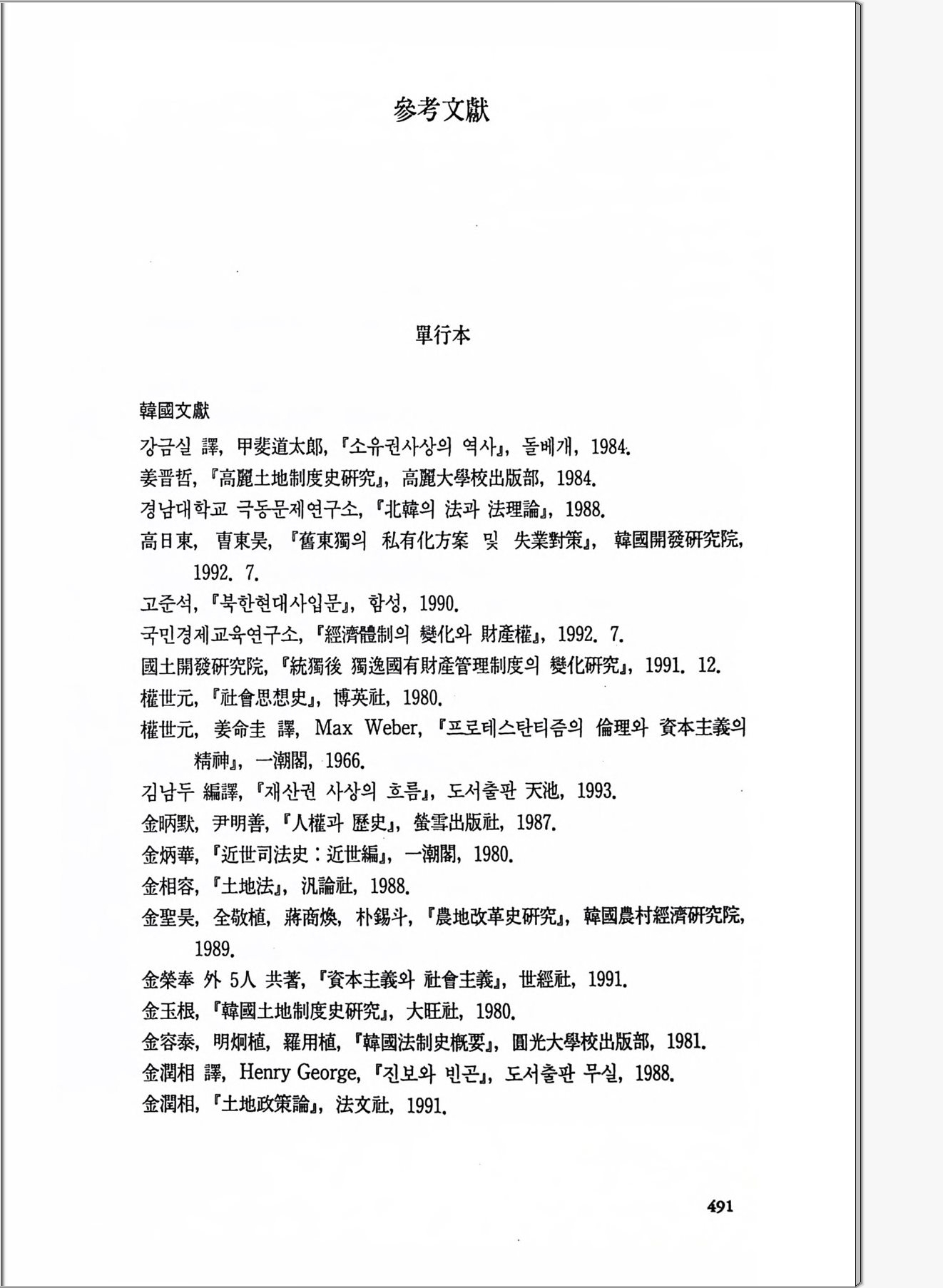 參考文獻

單行本

韓國文獻

강금실 譯, 甲斐道太郎, 『소유권사상의 역사』, 돌베개, 1984.
姜晋哲, 『高麗土地制度史硏究』, 高麗大學校出版部, 1984.
경남대학교 극동문제연구소, 『北韓의 法과 法理論』, 1988.
高日東, 曺東昊, 『舊東獨의 私有化方案 및 失業對策』, 韓國開發硏究院, 1992. 7.
고준석, 『북한현대사입문』, 함성, 1990.
국민경제교육연구소, 『經濟體制의 變化와 財産權』, 1992. 7.
國土開發硏究院, 『統獨後 獨逸國有財産管理制度의 變化硏究』, 1991. 12.
權世元, 『社會思想史』, 博英社, 1980.
權世元, 姜命圭 譯, Max Weber, 『프로테스탄티즘의 倫理와 資本主義의 精神』, 一潮閣, 1966.
김남두 編譯, 『재산권 사상의 흐름』, 도서출판 天池, 1993.
金昞默, 尹明善, 『人權과 歷史』, 螢雪出版社, 1987.
金炳華, 『近世司法史 : 近世編』, 一潮閣, 1980.
金相容, 『土地法』, 汎論社, 1988.
金聖昊, 全敬植, 蔣商煥, 朴錫斗, 『農地改革史硏究』, 韓國農村經濟硏究院, 1989.
金榮奉 外 5人 共著, 『資本主義와 社會主義』, 世經社, 1991.
金玉根, 『韓國土地制度史硏究』, 大旺社, 1980.
金容泰, 明炯植, 羅用植, 『韓國法制史槪要』, 圓光大學校出版部, 1981.
金潤相 譯, Henry George, 『진보와 빈곤』, 도서출판 무실, 1988.
金潤相, 『土地政策論』, 法文社, 1991.

491